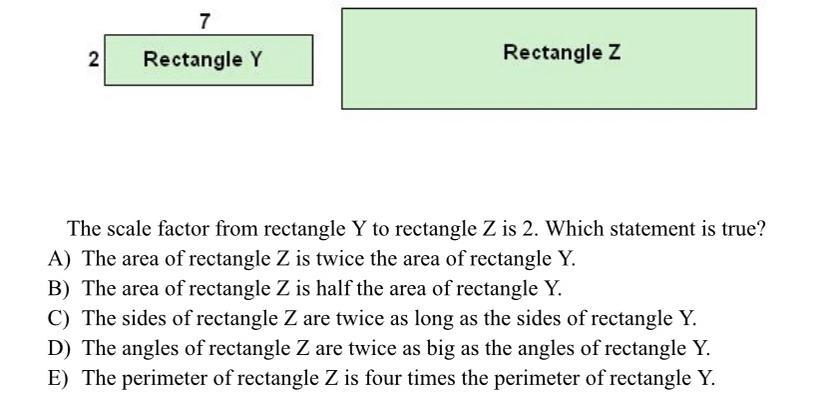 7

2

Rectangle Y

Rectangle Z

The scale factor from rectangle Y to rectangle Z is 2. Which statement is true?

A) The area of rectangle Z is twice the area of rectangle Y.
B) The area of rectangle Z is half the area of rectangle Y.
C) The sides of rectangle Z are twice as long as the sides of rectangle Y.
D) The angles of rectangle Z are twice as big as the angles of rectangle Y.
E) The perimeter of rectangle Z is four times the perimeter of rectangle Y.